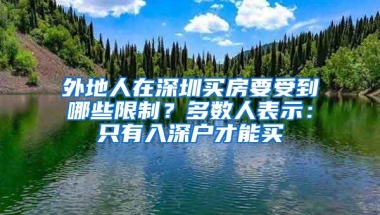 外地人在深圳买房要受到哪些限制？多数人表示：只有入深户才能买